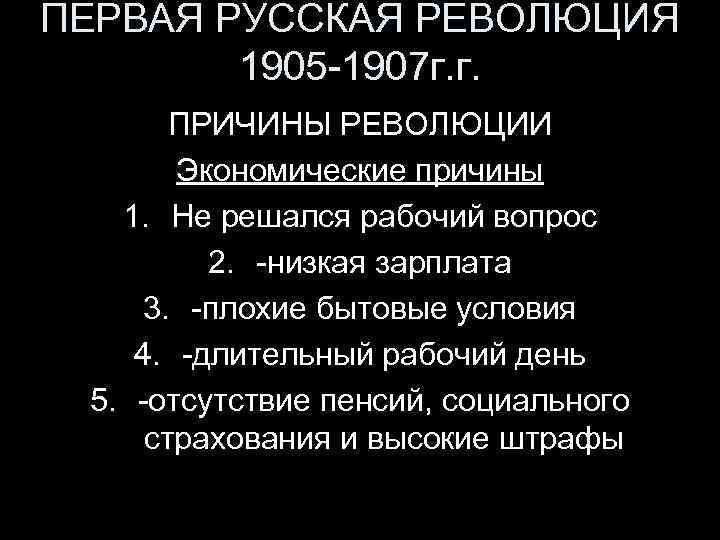 ПЕРВАЯ РУССКАЯ РЕВОЛЮЦИЯ 1905-1907г.г.

ПРИЧИНЫ РЕВОЛЮЦИИ

Экономические причины

1. Не решался рабочий вопрос
2. -низкая зарплата
3. -плохие бытовые условия
4. -длительный рабочий день
5. -отсутствие пенсий, социального страхования и высокие штрафы